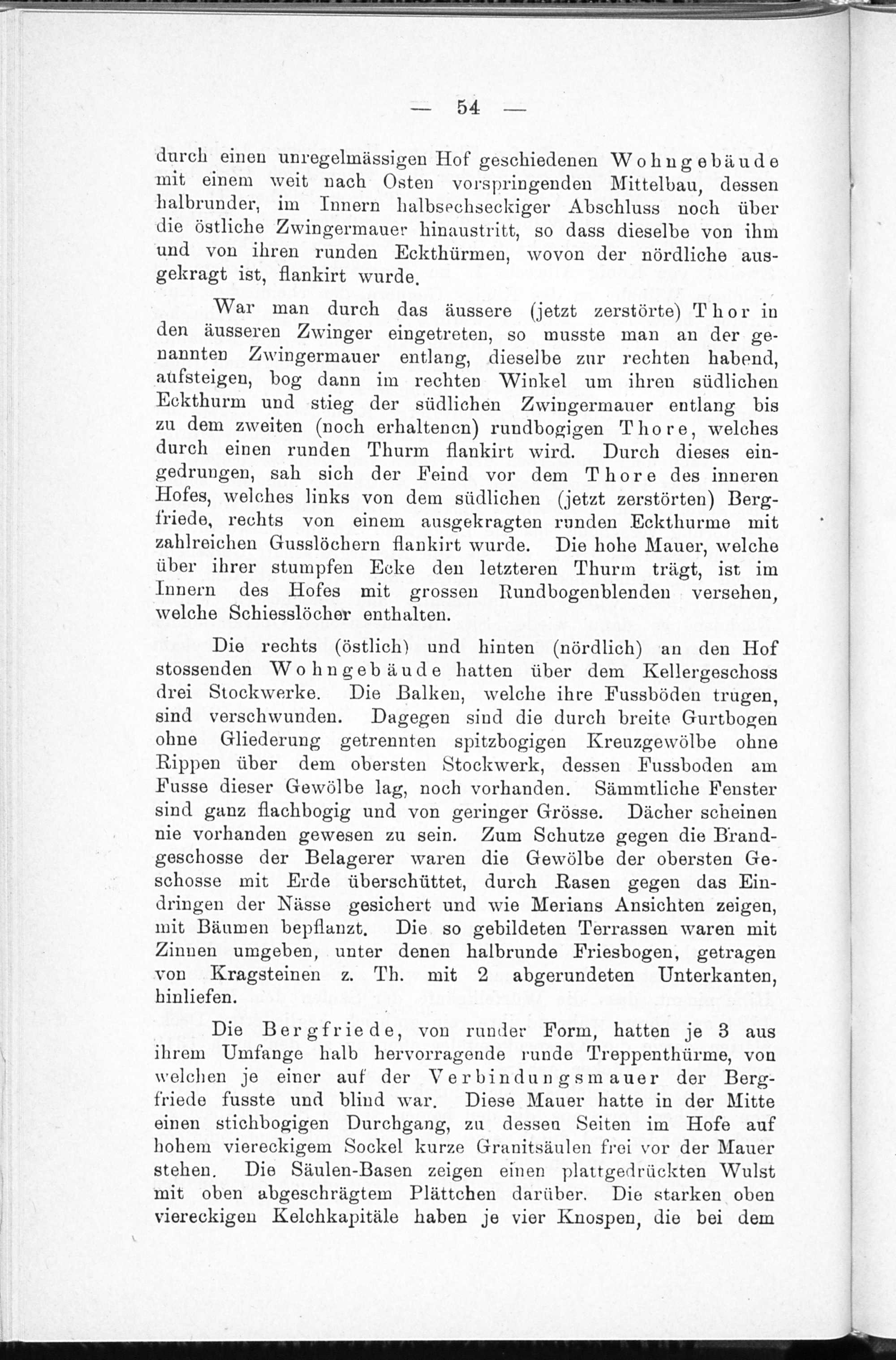 — 54 —

durch einen unregelmässigen Hof geschiedenen Wohngebäude mit einem weit nach Osten vorspringenden Mittelbau, dessen halbrunder, im Innern halbsechseckiger Abschluss noch über die östliche Zwingermauer hinaustritt, so dass dieselbe von ihm und von ihren runden Eckthürmen, wovon der nördliche ausgekragt ist, flankirt wurde.

War man durch das äussere (jetzt zerstörte) Thor in den äusseren Zwinger eingetreten, so musste man an der genannten Zwingermauer entlang, dieselbe zur rechten habend, aufsteigen, bog dann im rechten Winkel um ihren südlichen Eckthurm und stieg der südlichen Zwingermauer entlang bis zu dem zweiten (noch erhaltenen) rundbogigen Thore, welches durch einen runden Thurm flankirt wird. Durch dieses eingedrungen, sah sich der Feind vor dem Thore des inneren Hofes, welches links von dem südlichen (jetzt zerstörten) Bergfriede, rechts von einem ausgekragten runden Eckthurme mit zahlreichen Gusslöchern flankirt wurde. Die hohe Mauer, welche über ihrer stumpfen Ecke den letzteren Thurm trägt, ist im Innern des Hofes mit grossen Rundbogenblenden versehen, welche Schiesslöcher enthalten.

Die rechts (östlich) und hinten (nördlich) an den Hof stossenden Wohngebäude hatten über dem Kellergeschoss drei Stockwerke. Die Balken, welche ihre Fussböden trugen, sind verschwunden. Dagegen sind die durch breite Gurtbogen ohne Gliederung getrennten spitzbogigen Kreuzgewölbe ohne Rippen über dem obersten Stockwerk, dessen Fussboden am Fusse dieser Gewölbe lag, noch vorhanden. Sämmtliche Fenster sind ganz flachbogig und von geringer Grösse. Dächer scheinen nie vorhanden gewesen zu sein. Zum Schutze gegen die Brandgeschosse der Belagerer waren die Gewölbe der obersten Geschosse mit Erde überschüttet, durch Rasen gegen das Eindringen der Nässe gesichert und wie Merians Ansichten zeigen, mit Bäumen bepflanzt. Die so gebildeten Terrassen waren mit Zinnen umgeben, unter denen halbrunde Friesbogen, getragen von Kragsteinen z. Th. mit 2 abgerundeten Unterkanten, hinliefen.

Die Bergfriede, von runder Form, hatten je 3 aus ihrem Umfange halb hervorragende runde Treppenthürme, von welchen je einer auf der Verbindungsmauer der Bergfriede fusste und blind war. Diese Mauer hatte in der Mitte einen stichbogigen Durchgang, zu dessen Seiten im Hofe auf hohem viereckigem Sockel kurze Granitsäulen frei vor der Mauer stehen. Die Säulen-Basen zeigen einen plattgedrückten Wulst mit oben abgeschrägtem Plättchen darüber. Die starken oben viereckigen Kelchkapitäle haben je vier Knospen, die bei dem